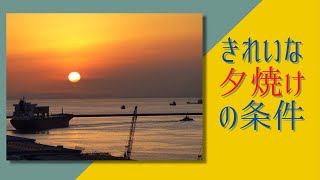 きれいな
夕焼け
の条件